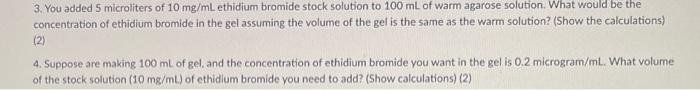 3. You added 5 microliters of 10 mg/mL ethidium bromide stock solution to 100 mL of warm agarose solution. What would be the concentration of ethidium bromide in the gel assuming the volume of the gel is the same as the warm solution? (Show the calculations) (2)

4. Suppose are making 100 mL of gel, and the concentration of ethidium bromide you want in the gel is 0.2 microgram/mL. What volume of the stock solution (10 mg/mL) of ethidium bromide you need to add? (Show calculations) (2)